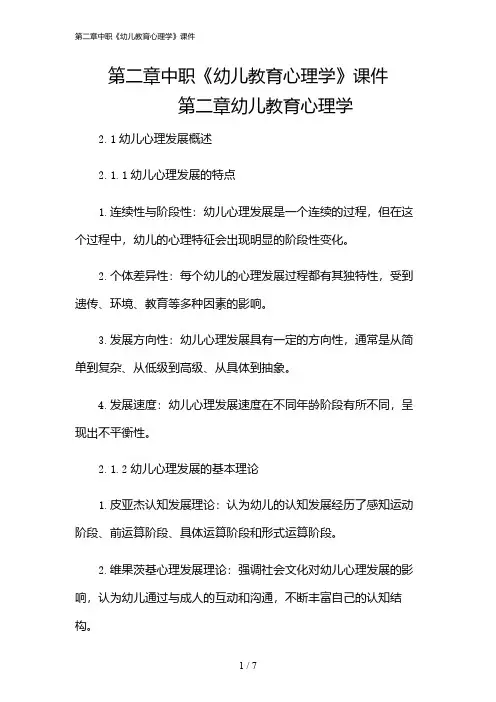 第二章中职《幼儿教育心理学》课件

第二章中职《幼儿教育心理学》课件
第二章幼儿教育心理学

2.1 幼儿心理发展概述

2.1.1 幼儿心理发展的特点

1. 连续性与阶段性：幼儿心理发展是一个连续的过程，但在这个过程中，幼儿的心理特征会出现明显的阶段性变化。

2. 个体差异性：每个幼儿的心理发展过程都有其独特性，受到遗传、环境、教育等多种因素的影响。

3. 发展方向性：幼儿心理发展具有一定的方向性，通常是从简单到复杂、从低级到高级、从具体到抽象。

4. 发展速度：幼儿心理发展速度在不同年龄阶段有所不同，呈现出不平衡性。

2.1.2 幼儿心理发展的基本理论

1. 皮亚杰认知发展理论：认为幼儿的认知发展经历了感知运动阶段、前运算阶段、具体运算阶段和形式运算阶段。

2. 维果茨基心理发展理论：强调社会文化对幼儿心理发展的影响，认为幼儿通过与成人的互动和沟通，不断丰富自己的认知结构。

1 / 7